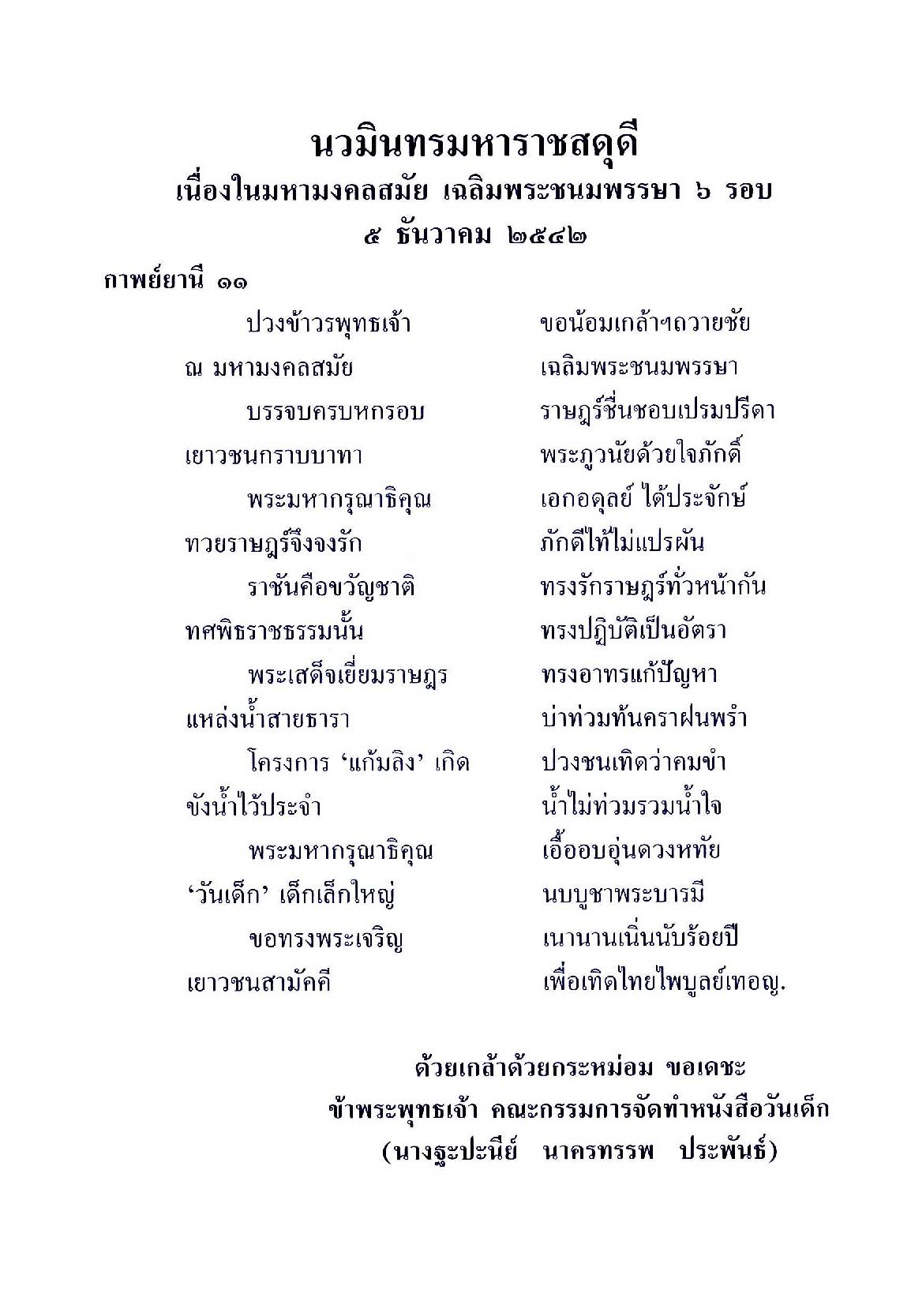 นวมินทรมหาราชสดุดี
เนื่องในมหามงคลสมัย เฉลิมพระชนมพรรษา ๖ รอบ
๕ ธันวาคม ๒๕๔๒

กาพย์ยานี ๑๑

ปวงข้าวรพุทธเจ้า ขอน้อมเกล้าฯถวายชัย
ณ มหามงคลสมัย เฉลิมพระชนมพรรษา
บรรจบครบหกรอบ ราษฎร์ชื่นชอบเปรมปรีดา
เยาวชนกราบบาทา พระภูวนัยด้วยใจภักดิ์
พระมหากรุณาธิคุณ เอกอดุลย์ ได้ประจักษ์
ทวยราษฎร์จึงจงรัก ภักดีไท้ไม่แปรผัน
ราชันคือขวัญชาติ ทรงรักราษฎร์ทั่วหน้ากัน
ทศพิธราชธรรมนั้น ทรงปฏิบัติเป็นอัตรา
พระเสด็จเยี่ยมราษฎร ทรงอาทรแก้ปัญหา
แหล่งน้ำสายธารา บ่าท่วมทันคราฝนพรำ
โครงการ ‘แก้มลิง’ เกิด ปวงชนเทิดว่าคมขำ
ขังน้ำไว้ประจำ น้ำไม่ท่วมรวมน้ำใจ
พระมหากรุณาธิคุณ เอื้ออบอุ่นดวงหทัย
‘วันเด็ก’ เด็กเล็กใหญ่ นบบูชาพระบารมี
ขอทรงพระเจริญ เนานานเนิ่นนับร้อยปี
เยาวชนสามัคคี เพื่อเทิดไทยไพบูลย์เทอญ.

ด้วยเกล้าด้วยกระหม่อม ขอเดชะ
ข้าพระพุทธเจ้า คณะกรรมการจัดทำหนังสือวันเด็ก
(นางฐะปะนีย์ นาครทรรพ ประพันธ์)